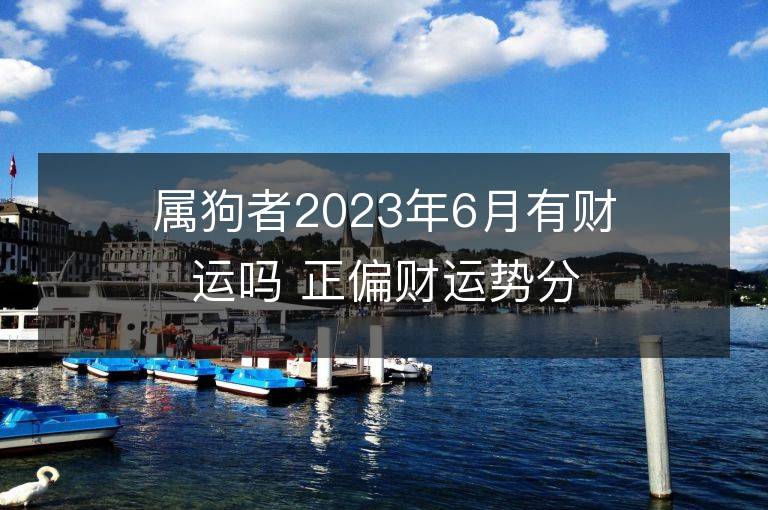 属狗者2023年6月有财运吗 正偏财运势分